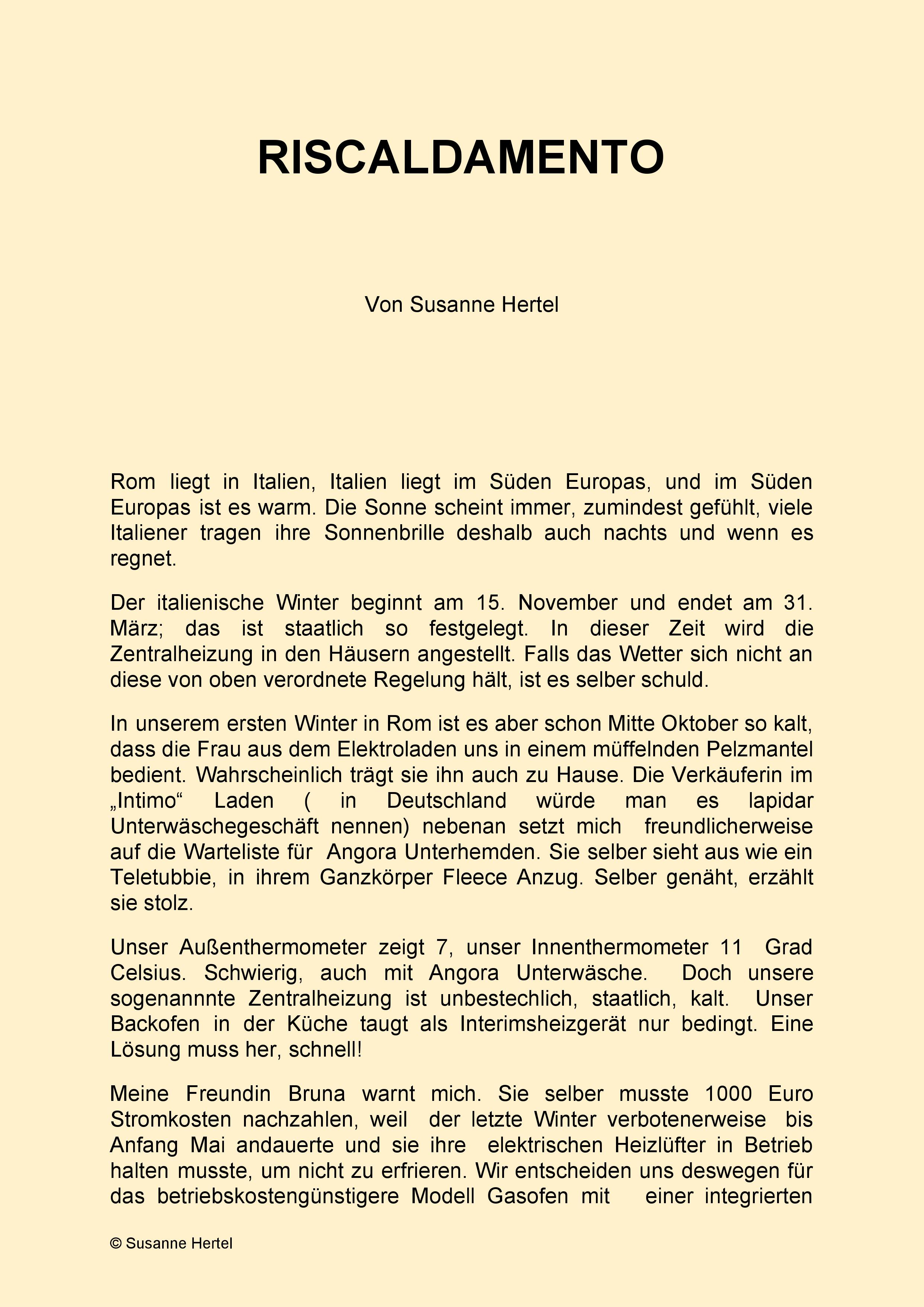 RISCALDAMENTO

Von Susanne Hertel

Rom liegt in Italien, Italien liegt im Süden Europas, und im Süden Europas ist es warm. Die Sonne scheint immer, zumindest gefühlt, viele Italiener tragen ihre Sonnenbrille deshalb auch nachts und wenn es regnet.

Der italienische Winter beginnt am 15. November und endet am 31. März; das ist staatlich so festgelegt. In dieser Zeit wird die Zentralheizung in den Häusern angestellt. Falls das Wetter sich nicht an diese von oben verordnete Regelung hält, ist es selber schuld.

In unserem ersten Winter in Rom ist es aber schon Mitte Oktober so kalt, dass die Frau aus dem Elektroladen uns in einem müffelnden Pelzmantel bedient. Wahrscheinlich trägt sie ihn auch zu Hause. Die Verkäuferin im „Intimo“ Laden ( in Deutschland würde man es lapidar Unterwäschegeschäft nennen) nebenan setzt mich freundlicherweise auf die Warteliste für Angora Unterhemden. Sie selber sieht aus wie ein Teletubbie, in ihrem Ganzkörper Fleece Anzug. Selber genäht, erzählt sie stolz.

Unser Außenthermometer zeigt 7, unser Innenthermometer 11 Grad Celsius. Schwierig, auch mit Angora Unterwäsche. Doch unsere sogenannnte Zentralheizung ist unbestechlich, staatlich, kalt. Unser Backofen in der Küche taugt als Interimsheizgerät nur bedingt. Eine Lösung muss her, schnell!

Meine Freundin Bruna warnt mich. Sie selber musste 1000 Euro Stromkosten nachzahlen, weil der letzte Winter verbotenerweise bis Anfang Mai andauerte und sie ihre elektrischen Heizlüfter in Betrieb halten musste, um nicht zu erfrieren. Wir entscheiden uns deswegen für das betriebskostengünstigere Modell Gasofen mit einer integrierten

© Susanne Hertel